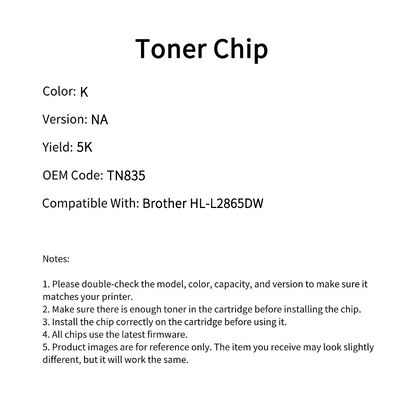 Toner Chip

Color: K

Version: NA

Yield: 5K

OEM Code: TN835

Compatible With: Brother HL-L2865DW

Notes:

1. Please double-check the model, color, capacity, and version to make sure it matches your printer.
2. Make sure there is enough toner in the cartridge before installing the chip.
3. Install the chip correctly on the cartridge before using it.
4. All chips use the latest firmware.
5. Product images are for reference only. The item you receive may look slightly different, but it will work the same.